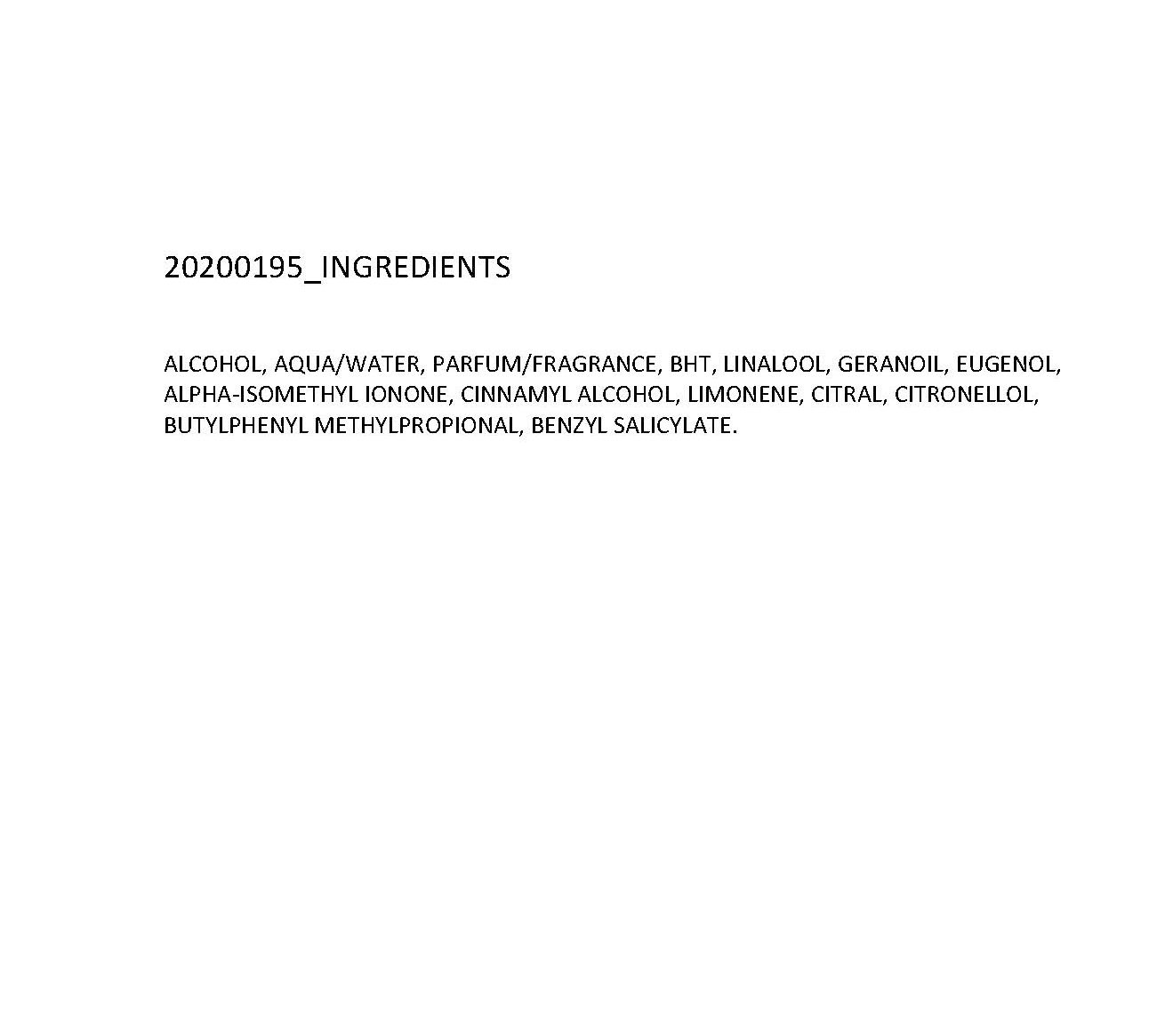 20200195_INGREDIENTS

ALCOHOL, AQUA/WATER, PARFUM/FRAGRANCE, BHT, LINALOOL, GERANOIL, EUGENOL, ALPHA-ISOMETHYL IONONE, CINNAMYL ALCOHOL, LIMONENE, CITRAL, CITRONELLOL, BUTYLPHENYL METHYLPROPIONAL, BENZYL SALICYLATE.